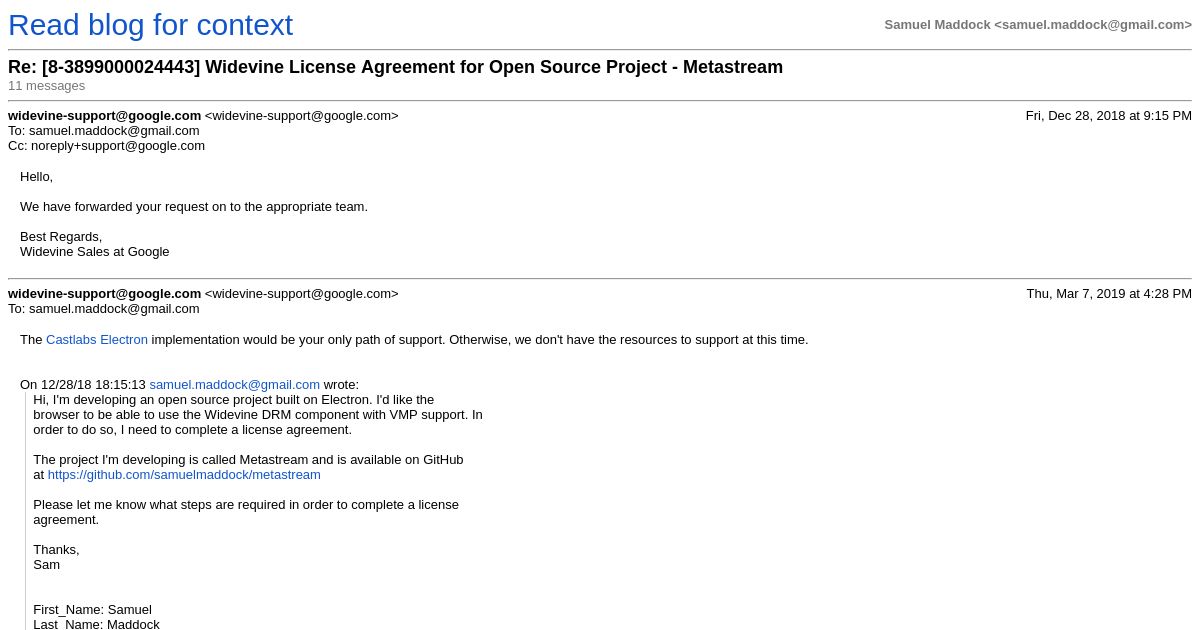 Read blog for context

Samuel Maddock <samuel.maddock@gmail.com>

Re: [8-3899000024443] Widevine License Agreement for Open Source Project - Metastream
11 messages

widevine-support@google.com <widevine-support@google.com>
Fri, Dec 28, 2018 at 9:15 PM
To: samuel.maddock@gmail.com
Cc: noreply+support@google.com

Hello,

We have forwarded your request on to the appropriate team.

Best Regards,
Widevine Sales at Google

widevine-support@google.com <widevine-support@google.com>
Thu, Mar 7, 2019 at 4:28 PM
To: samuel.maddock@gmail.com

The Castlabs Electron implementation would be your only path of support. Otherwise, we don't have the resources to support at this time.

On 12/28/18 18:15:13 samuel.maddock@gmail.com wrote:
Hi, I'm developing an open source project built on Electron. I'd like the browser to be able to use the Widevine DRM component with VMP support. In order to do so, I need to complete a license agreement.

The project I'm developing is called Metastream and is available on GitHub at https://github.com/samuelmaddock/metastream

Please let me know what steps are required in order to complete a license agreement.

Thanks,
Sam

First_Name: Samuel
Last_Name: Maddock